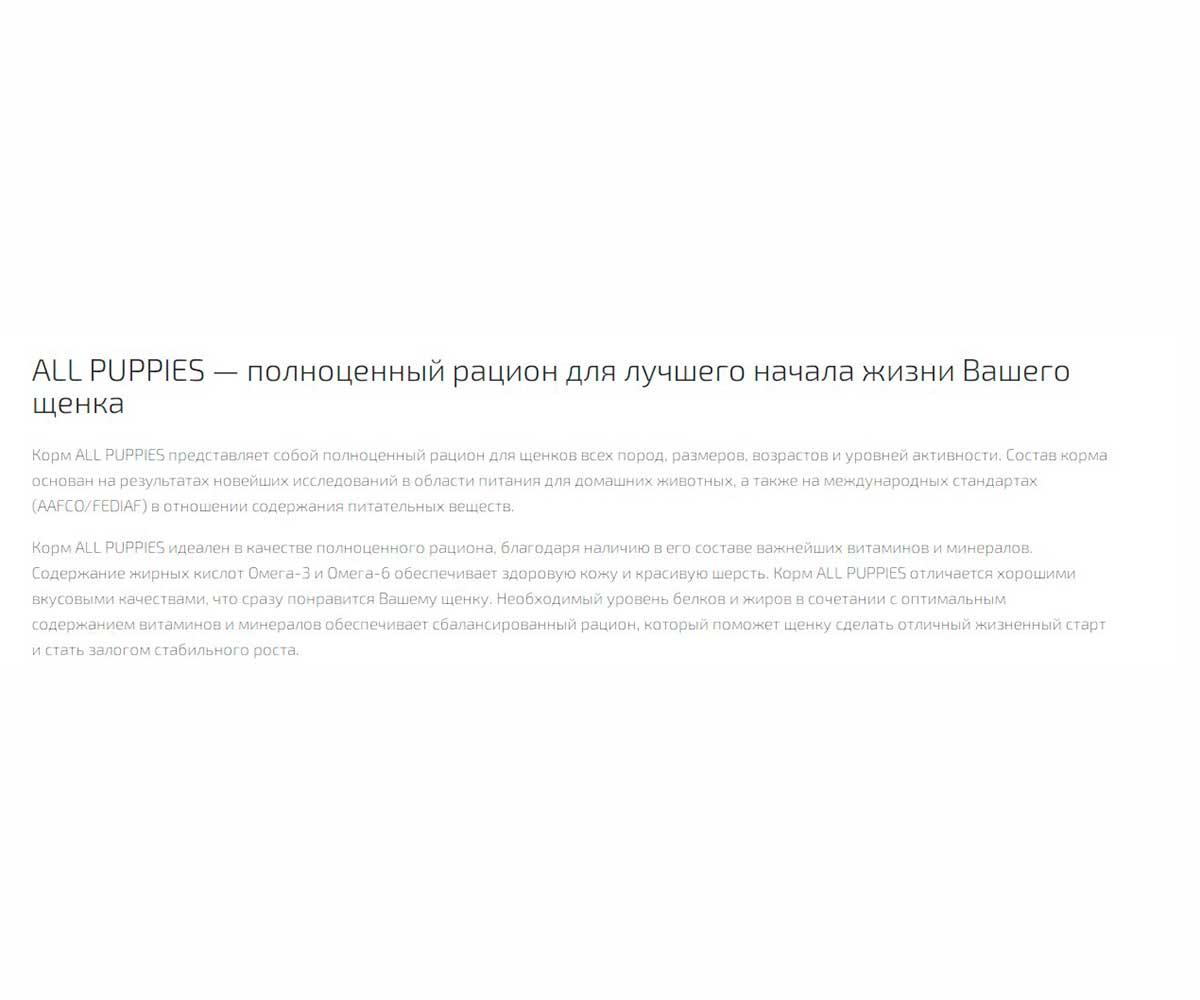 ALL PUPPIES — полноценный рацион для лучшего начала жизни Вашего щенка

Корм ALL PUPPIES представляет собой полноценный рацион для щенков всех пород, размеров, возрастов и уровней активности. Состав корма основан на результатах новейших исследований в области питания для домашних животных, а также на международных стандартах (AAFCO/FEDIAF) в отношении содержания питательных веществ.

Корм ALL PUPPIES идеален в качестве полноценного рациона, благодаря наличию в его составе важнейших витаминов и минералов. Содержание жирных кислот Омега-3 и Омега-6 обеспечивает здоровую кожу и красивую шерсть. Корм ALL PUPPIES отличается хорошими вкусовыми качествами, что сразу понравится Вашему щенку. Необходимый уровень белков и жиров в сочетании с оптимальным содержанием витаминов и минералов обеспечивает сбалансированный рацион, который поможет щенку сделать отличный жизненный старт и стать залогом стабильного роста.